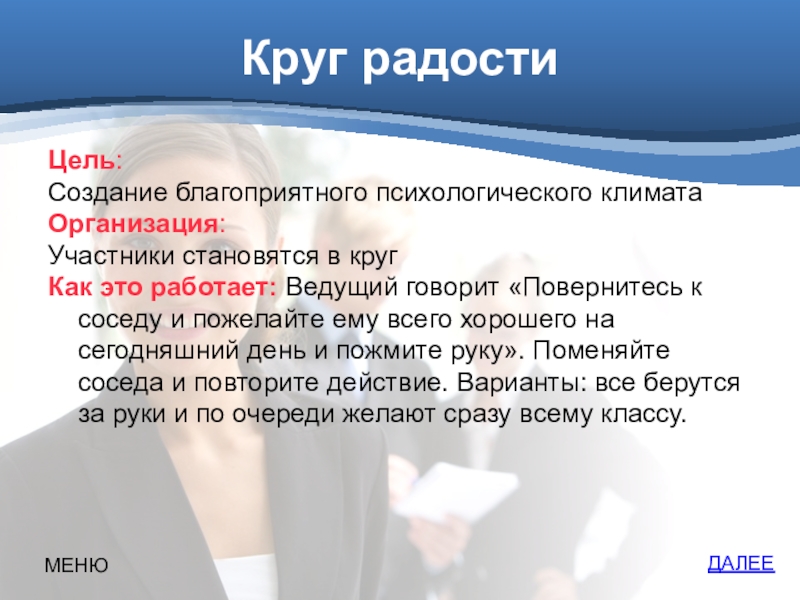 Круг радости

Цель:

Создание благоприятного психологического климата

Организация:

Участники становятся в круг

Как это работает: Ведущий говорит «Повернитесь к соседу и пожелайте ему всего хорошего на сегодняшний день и пожмите руку». Поменяйте соседа и повторите действие. Варианты: все берутся за руки и по очереди желают сразу всему классу.

МЕНЮ

ДАЛЕЕ